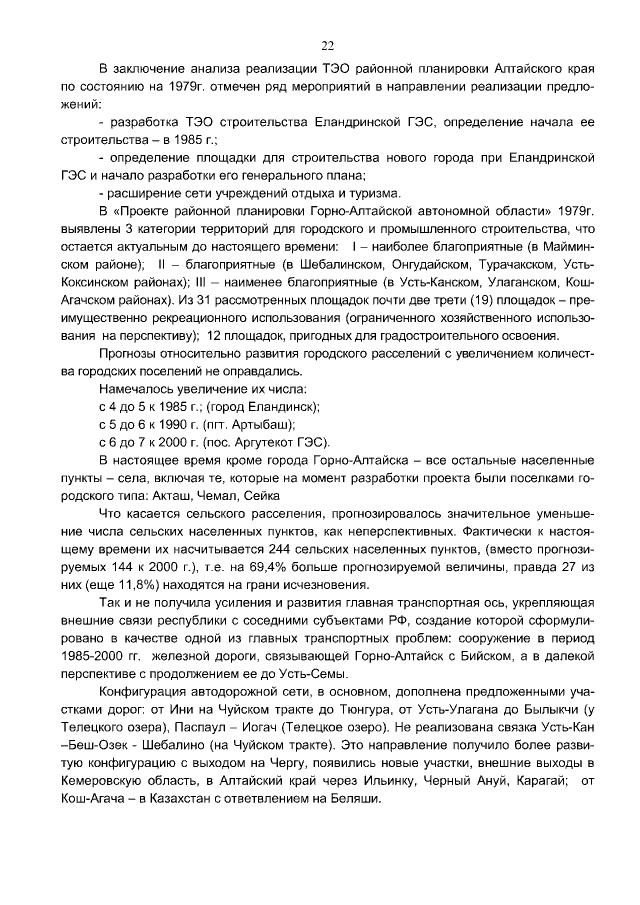 22

В заключение анализа реализации ТЭО районной планировки Алтайского края по состоянию на 1979г. отмечен ряд мероприятий в направлении реализации предложений:

- разработка ТЭО строительства Еландринской ГЭС, определение начала ее строительства – в 1985 г.;

- определение площадки для строительства нового города при Еландринской ГЭС и начало разработки его генерального плана;

- расширение сети учреждений отдыха и туризма.

В «Проекте районной планировки Горно-Алтайской автономной области» 1979г. выявлены 3 категории территорий для городского и промышленного строительства, что остается актуальным до настоящего времени: I – наиболее благоприятные (в Майминском районе); II – благоприятные (в Шебалинском, Онгудайском, Турачакском, Усть-Коксинском районах); III – наименее благоприятные (в Усть-Канском, Улаганском, Кош-Агачском районах). Из 31 рассмотренных площадок почти две трети (19) площадок – преимущественно рекреационного использования (ограниченного хозяйственного использования на перспективу); 12 площадок, пригодных для градостроительного освоения.

Прогнозы относительно развития городского расселений с увеличением количества городских поселений не оправдались.

Намечалось увеличение их числа:

с 4 до 5 к 1985 г.; (город Еландинск);

с 5 до 6 к 1990 г. (пгт. Артыбаш);

с 6 до 7 к 2000 г. (пос. Аргутекот ГЭС).

В настоящее время кроме города Горно-Алтайска – все остальные населенные пункты – села, включая те, которые на момент разработки проекта были поселками городского типа: Акташ, Чемал, Сейка

Что касается сельского расселения, прогнозировалось значительное уменьшение числа сельских населенных пунктов, как неперспективных. Фактически к настоящему времени их насчитывается 244 сельских населенных пунктов, (вместо прогнозируемых 144 к 2000 г.), т.е. на 69,4% больше прогнозируемой величины, правда 27 из них (еще 11,8%) находятся на грани исчезновения.

Так и не получила усиления и развития главная транспортная ось, укрепляющая внешние связи республики с соседними субъектами РФ, создание которой сформулировано в качестве одной из главных транспортных проблем: сооружение в период 1985-2000 гг. железной дороги, связывающей Горно-Алтайск с Бийском, а в далекой перспективе с продолжением ее до Усть-Семы.

Конфигурация автодорожной сети, в основном, дополнена предложенными участками дорог: от Ини на Чуйском тракте до Тюнгура, от Усть-Улагана до Былыкчи (у Телецкого озера), Паспаул – Иогач (Телецкое озеро). Не реализована связка Усть-Кан –Беш-Озек - Шебалино (на Чуйском тракте). Это направление получило более развитую конфигурацию с выходом на Чергу, появились новые участки, внешние выходы в Кемеровскую область, в Алтайский край через Ильинку, Черный Ануй, Карагай; от Кош-Агача – в Казахстан с ответвлением на Беляши.